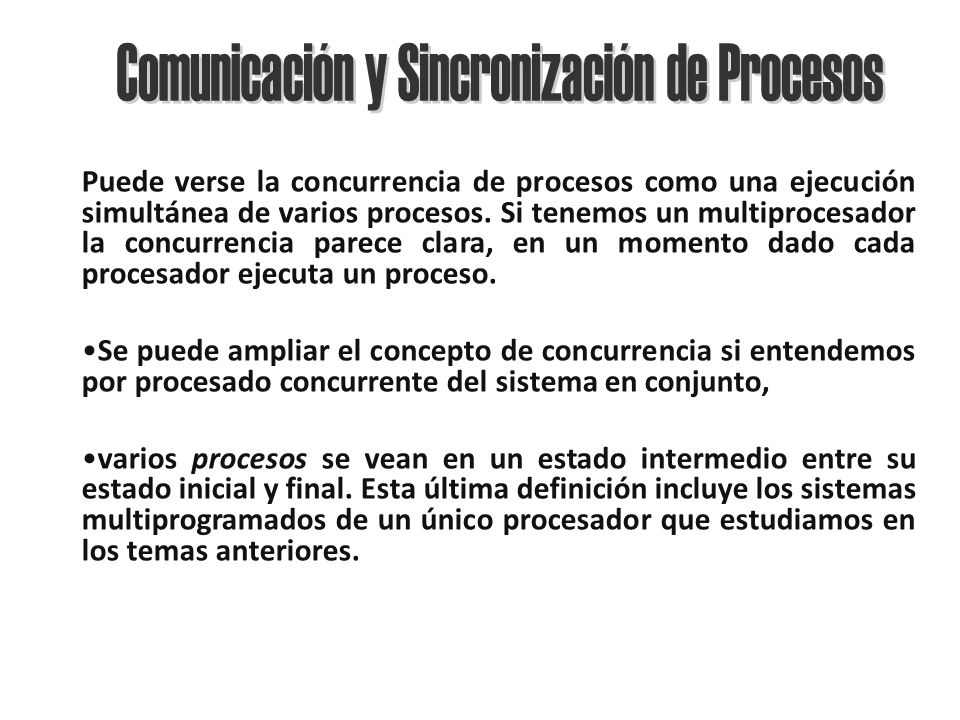 Comunicación y Sincronización de Procesos

Puede verse la concurrencia de procesos como una ejecución simultánea de varios procesos. Si tenemos un multiprocesador la concurrencia parece clara, en un momento dado cada procesador ejecuta un proceso.

•Se puede ampliar el concepto de concurrencia si entendemos por procesado concurrente del sistema en conjunto,

•varios procesos se vean en un estado intermedio entre su estado inicial y final. Esta última definición incluye los sistemas multiprogramados de un único procesador que estudiamos en los temas anteriores.